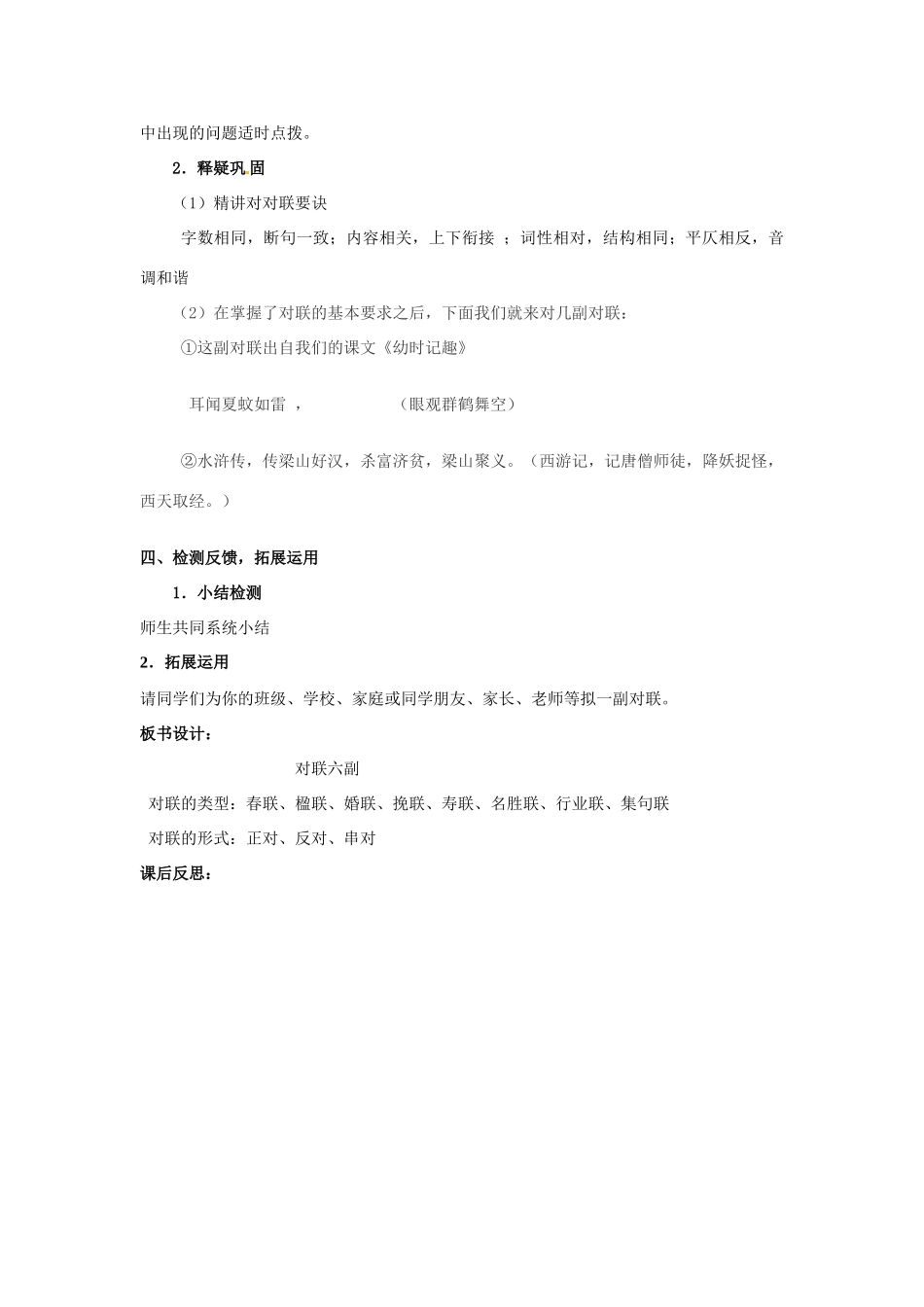 中出现的问题适时点拨。

2．释疑巩固

（1）精讲对对联要诀

字数相同，断句一致；内容相关，上下衔接 ；词性相对，结构相同；平仄相反，音调和谐

（2）在掌握了对联的基本要求之后，下面我们就来对几副对联：

①这副对联出自我们的课文《幼时记趣》

耳闻夏蚊如雷 ，　　　　　（眼观群鹤舞空）

②水浒传，传梁山好汉，杀富济贫，梁山聚义。（西游记，记唐僧师徒，降妖捉怪，西天取经。）

四、检测反馈，拓展运用

1．小结检测

师生共同系统小结

2．拓展运用

请同学们为你的班级、学校、家庭或同学朋友、家长、老师等拟一副对联。

板书设计：

对联六副

对联的类型：春联、楹联、婚联、挽联、寿联、名胜联、行业联、集句联

对联的形式：正对、反对、串对

课后反思：